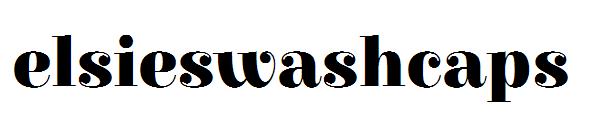 elsieswashcaps